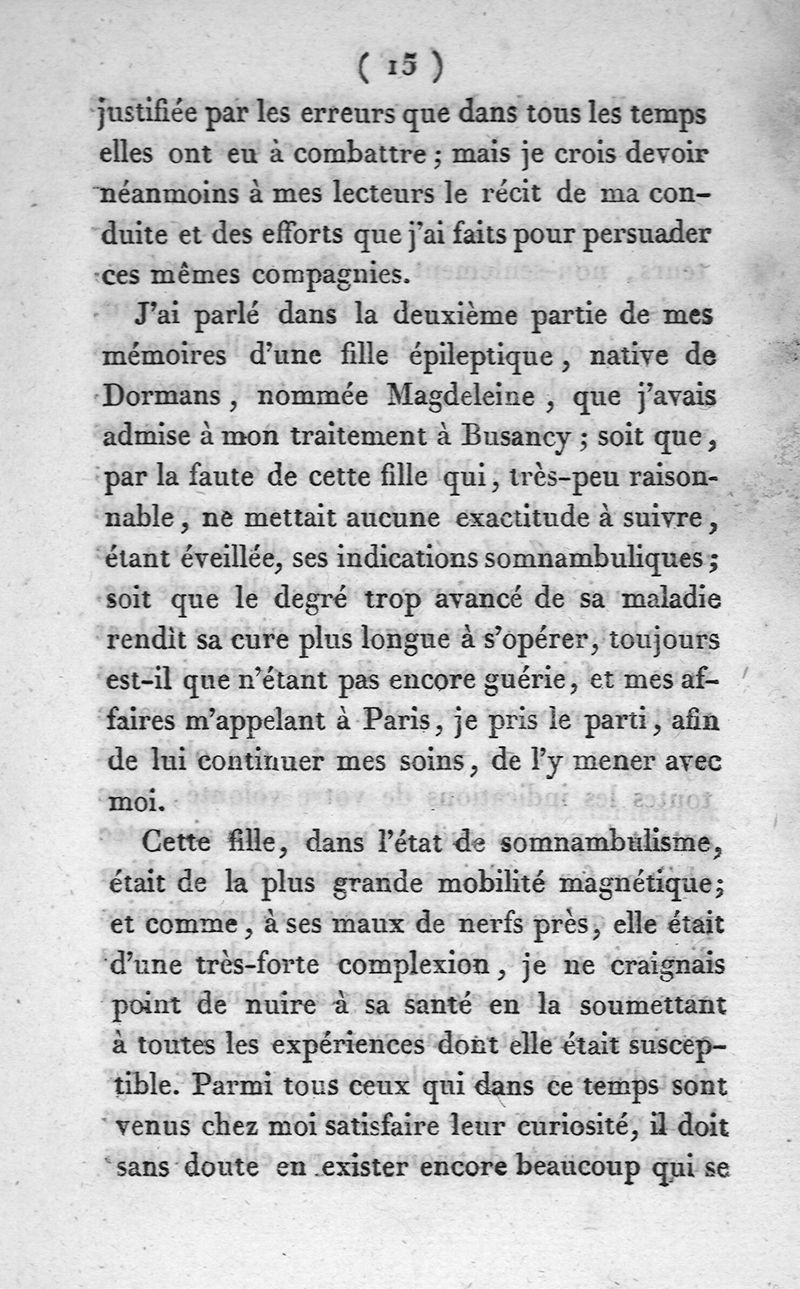 ( 15 )

justifiée par les erreurs que dans tous les temps elles ont eu à combattre ; mais je crois devoir néanmoins à mes lecteurs le récit de ma conduite et des efforts que j'ai faits pour persuader ces mêmes compagnies.

J'ai parlé dans la deuxième partie de mes mémoires d'une fille épileptique, native de Dormans, nommée Magdeleine, que j'avais admise à mon traitement à Busancy ; soit que, par la faute de cette fille qui, très-peu raisonnable, ne mettait aucune exactitude à suivre, étant éveillée, ses indications somnambuliques ; soit que le degré trop avancé de sa maladie rendît sa cure plus longue à s'opérer, toujours est-il que n'étant pas encore guérie, et mes affaires m'appelant à Paris, je pris le parti, afin de lui continuer mes soins, de l'y mener avec moi.

Cette fille, dans l'état de somnambulisme, était de la plus grande mobilité magnétique; et comme, à ses maux de nerfs près, elle était d'une très-forte complexion, je ne craignais point de nuire à sa santé en la soumettant à toutes les expériences dont elle était susceptible. Parmi tous ceux qui dans ce temps sont venus chez moi satisfaire leur curiosité, il doit sans doute en exister encore beaucoup qui se